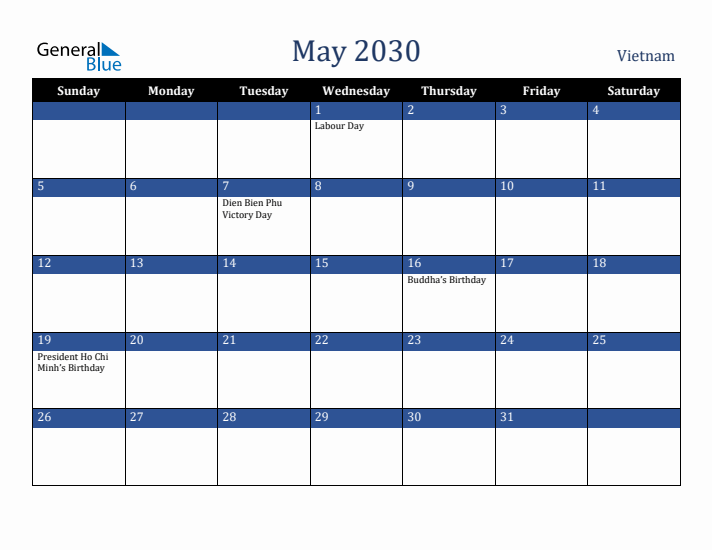 General Blue

May 2030

Vietnam

| Sunday | Monday | Tuesday | Wednesday | Thursday | Friday | Saturday |
|---|---|---|---|---|---|---|
| | | | 1 Labour Day | 2 | 3 | 4 |
| 5 | 6 | 7 Dien Bien Phu Victory Day | 8 | 9 | 10 | 11 |
| 12 | 13 | 14 | 15 | 16 Buddha's Birthday | 17 | 18 |
| 19 President Ho Chi Minh's Birthday | 20 | 21 | 22 | 23 | 24 | 25 |
| 26 | 27 | 28 | 29 | 30 | 31 | |